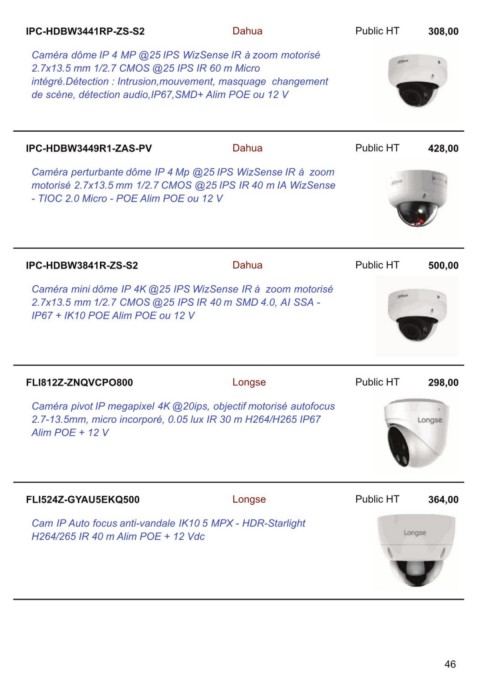 IPC-HDBW3441RP-ZS-S2 Dahua Public HT 308,00

Caméra dôme IP 4 MP @25 IPS WizSense IR à zoom motorisé 2.7x13.5 mm 1/2.7 CMOS @25 IPS IR 60 m Micro intégré.Détection : Intrusion,mouvement, masquage changement de scène, détection audio,IP67,SMD+ Alim POE ou 12 V

IPC-HDBW3449R1-ZAS-PV Dahua Public HT 428,00

Caméra perturbante dôme IP 4 Mp @25 IPS WizSense IR à zoom motorisé 2.7x13.5 mm 1/2.7 CMOS @25 IPS IR 40 m IA WizSense - TIOC 2.0 Micro - POE Alim POE ou 12 V

IPC-HDBW3841R-ZS-S2 Dahua Public HT 500,00

Caméra mini dôme IP 4K @25 IPS WizSense IR à zoom motorisé 2.7x13.5 mm 1/2.7 CMOS @25 IPS IR 40 m SMD 4.0, AI SSA - IP67 + IK10 POE Alim POE ou 12 V

FLI812Z-ZNQVCPO800 Longse Public HT 298,00

Caméra pivot IP megapixel 4K @20ips, objectif motorisé autofocus 2.7-13.5mm, micro incorporé, 0.05 lux IR 30 m H264/H265 IP67 Alim POE + 12 V

Longse

FLI524Z-GYAU5EKQ500 Longse Public HT 364,00

Cam IP Auto focus anti-vandale IK10 5 MPX - HDR-Starlight H264/265 IR 40 m Alim POE + 12 Vdc

Longse

46